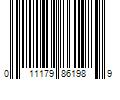 0 11179 86198 9